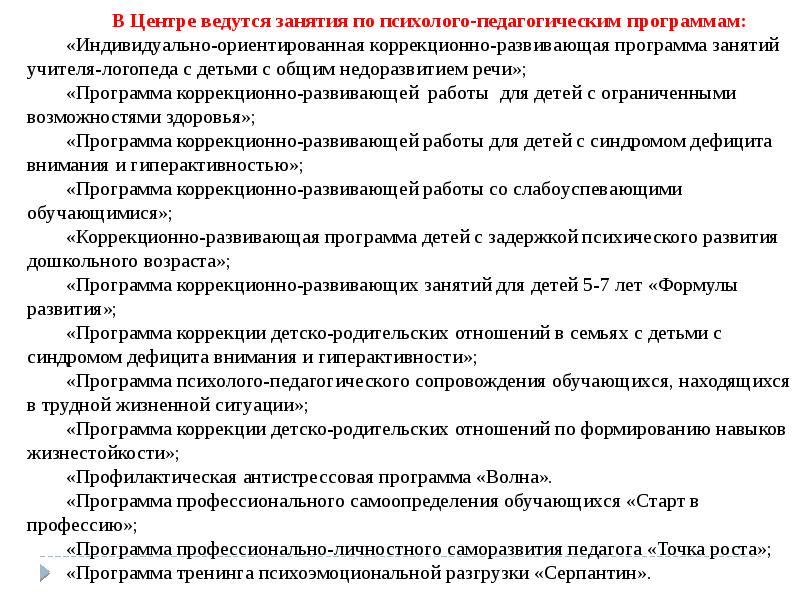 В Центре ведутся занятия по психолого-педагогическим программам:

«Индивидуально-ориентированная коррекционно-развивающая программа занятий учителя-логопеда с детьми с общим недоразвитием речи»;

«Программа коррекционно-развивающей работы для детей с ограниченными возможностями здоровья»;

«Программа коррекционно-развивающей работы для детей с синдромом дефицита внимания и гиперактивностью»;

«Программа коррекционно-развивающей работы со слабоуспевающими обучающимися»;

«Коррекционно-развивающая программа детей с задержкой психического развития дошкольного возраста»;

«Программа коррекционно-развивающих занятий для детей 5-7 лет «Формулы развития»;

«Программа коррекции детско-родительских отношений в семьях с детьми с синдромом дефицита внимания и гиперактивности»;

«Программа психолого-педагогического сопровождения обучающихся, находящихся в трудной жизненной ситуации»;

«Программа коррекции детско-родительских отношений по формированию навыков жизнестойкости»;

«Профилактическая антистрессовая программа «Волна».

«Программа профессионального самоопределения обучающихся «Старт в профессию»;

«Программа профессионально-личностного саморазвития педагога «Точка роста»;

«Программа тренинга психоэмоциональной разгрузки «Серпантин».